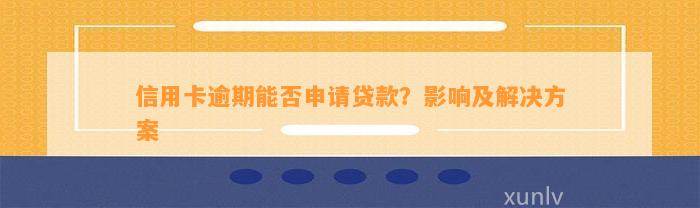 信用卡逾期能否申请贷款？影响及解决方案

xunlv